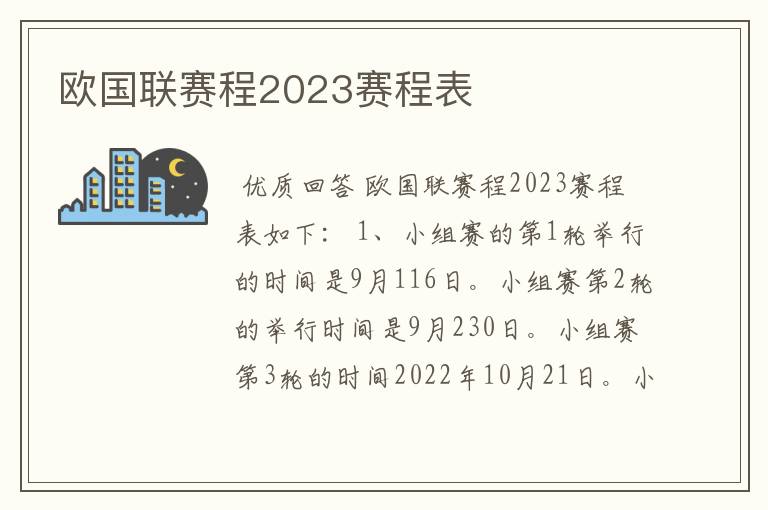 欧国联赛程2023赛程表

优质回答 欧国联赛程2023赛程表如下： 1、小组赛的第1轮举行的时间是9月116日。小组赛第2轮的举行时间是9月230日。小组赛第3轮的时间2022年10月21日。小